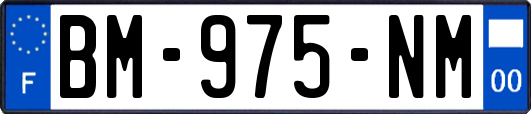 F
BM-975-NM
00